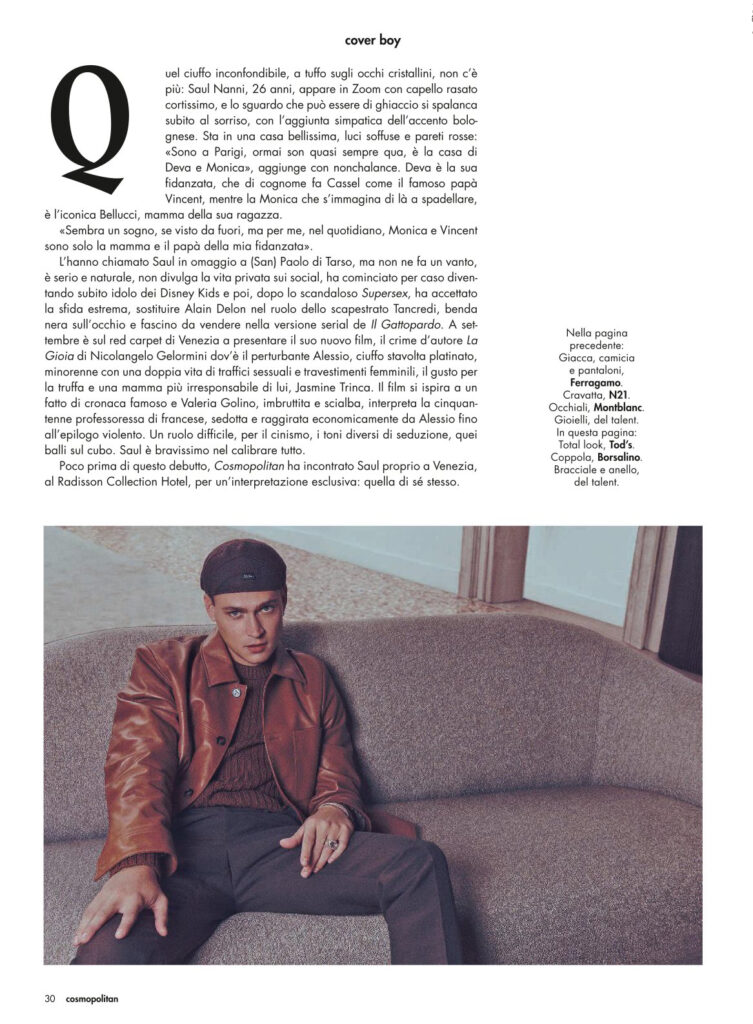 cover boy

Quel ciuffo inconfondibile, a tuffo sugli occhi cristallini, non c'è più: Saul Nanni, 26 anni, appare in Zoom con capello rasato cortissimo, e lo sguardo che può essere di ghiaccio si spalanca subito al sorriso, con l'aggiunta simpatica dell'accento bolognese. Sta in una casa bellissima, luci soffuse e pareti rosse: «Sono a Parigi, ormai son quasi sempre qua, è la casa di Deva e Monica», aggiunge con nonchalance. Deva è la sua fidanzata, che di cognome fa Cassel come il famoso papà Vincent, mentre la Monica che s'immagina di là a spadellare, è l'iconica Bellucci, mamma della sua ragazza.

«Sembra un sogno, se visto da fuori, ma per me, nel quotidiano, Monica e Vincent sono solo la mamma e il papà della mia fidanzata».

L'hanno chiamato Saul in omaggio a (San) Paolo di Tarso, ma non ne fa un vanto, è serio e naturale, non divulga la vita privata sui social, ha cominciato per caso diventando subito idolo dei Disney Kids e poi, dopo lo scandaloso Supersex, ha accettato la sfida estrema, sostituire Alain Delon nel ruolo dello scapestrato Tancredi, benda nera sull'occhio e fascino da vendere nella versione serial de Il Gattopardo. A settembre è sul red carpet di Venezia a presentare il suo nuovo film, il crime d'autore La Gioia di Nicolangelo Gelormini dov'è il perturbante Alessio, ciuffo stavolta platinato, minorenne con una doppia vita di traffici sessuali e travestimenti femminili, il gusto per la truffa e una mamma più irresponsabile di lui, Jasmine Trinca. Il film si ispira a un fatto di cronaca famoso e Valeria Golino, imbruttita e scialba, interpreta la cinquantenne professoressa di francese, sedotta e raggirata economicamente da Alessio fino all'epilogo violento. Un ruolo difficile, per il cinismo, i toni diversi di seduzione, quei balli sul cubo. Saul è bravissimo nel calibrare tutto.

Poco prima di questo debutto, Cosmopolitan ha incontrato Saul proprio a Venezia, al Radisson Collection Hotel, per un'interpretazione esclusiva: quella di sé stesso.

Nella pagina precedente: Giacca, camicia e pantaloni, Ferragamo. Cravatta, N21. Occhiali, Montblanc. Gioielli, del talent. In questa pagina: Total look, Tod's. Coppola, Borsalino. Bracciale e anello, del talent.

30 cosmopolitan